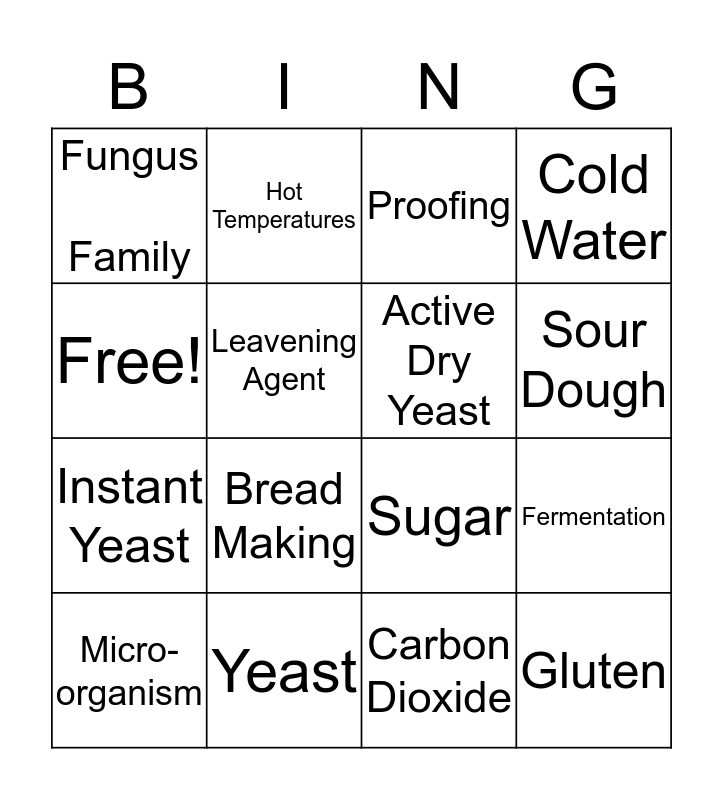 | B | I | N | G |
|---|---|---|---|
| Fungus Family | Hot Temperatures | Proofing | Cold Water |
| Free! | Leavening Agent | Active Dry Yeast | Sour Dough |
| Instant Yeast | Bread Making | Sugar | Fermentation |
| Micro-organism | Yeast | Carbon Dioxide | Gluten |